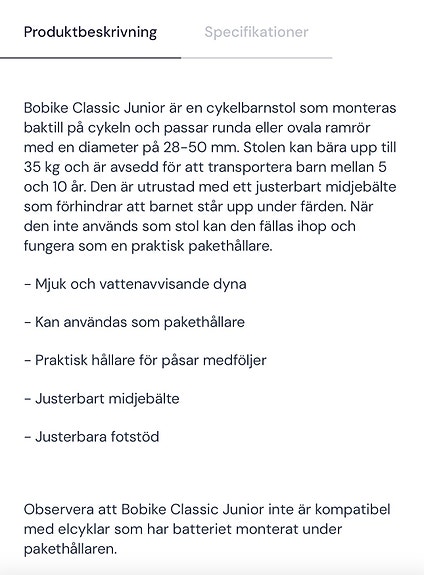 Produktbeskrivning Specifikationer

Bobike Classic Junior är en cykelbarnstol som monteras baktill på cykeln och passar runda eller ovala ramrör med en diameter på 28-50 mm. Stolen kan bära upp till 35 kg och är avsedd för att transportera barn mellan 5 och 10 år. Den är utrustad med ett justerbart midjebälte som förhindrar att barnet står upp under färden. När den inte används som stol kan den fällas ihop och fungera som en praktisk pakethållare.

- Mjuk och vattenavvisande dyna

- Kan användas som pakethållare

- Praktisk hållare för påsar medföljer

- Justerbart midjebälte

- Justerbara fotstöd

Observera att Bobike Classic Junior inte är kompatibel med elcyklar som har batteriet monterat under pakethållaren.